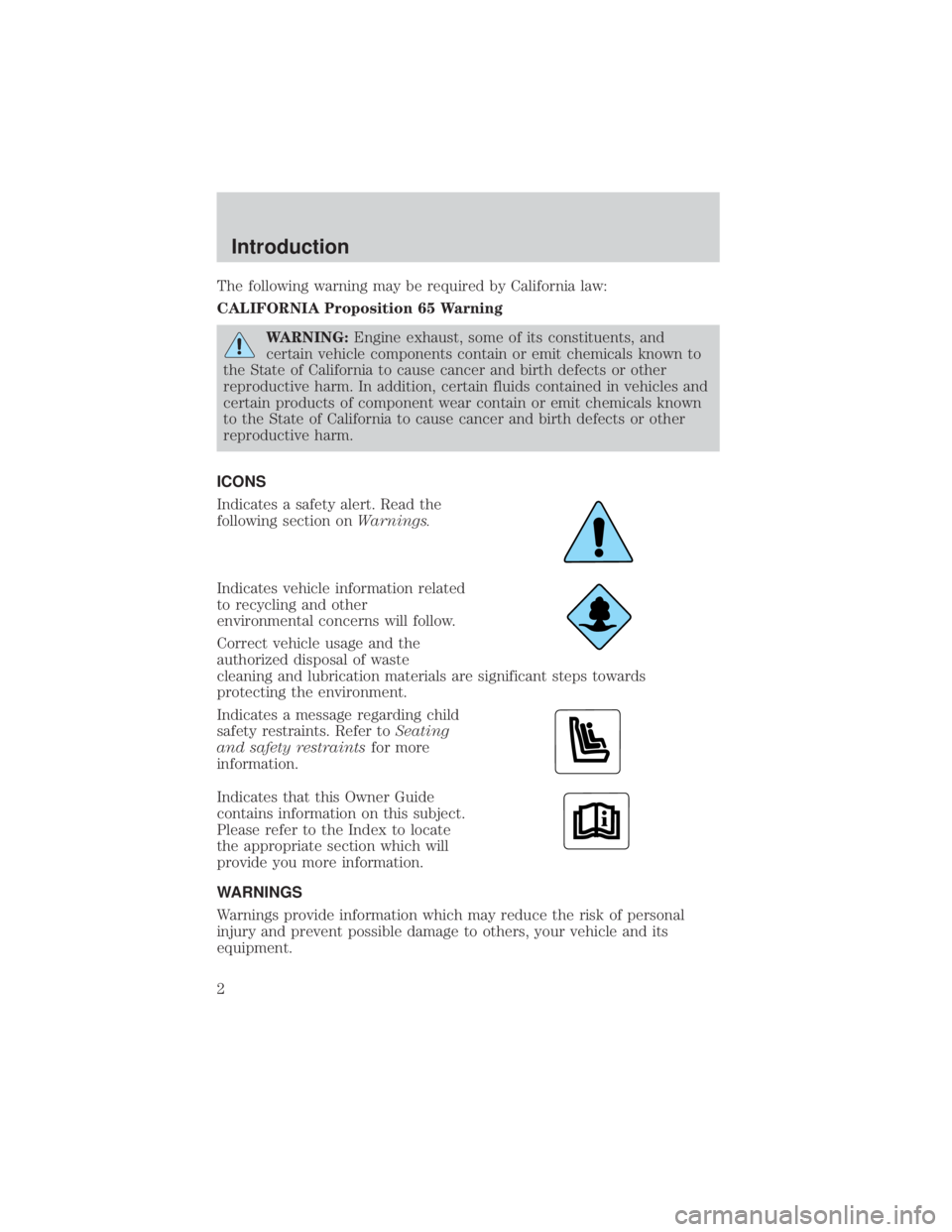 Introduction

The following warning may be required by California law:

CALIFORNIA Proposition 65 Warning

WARNING: Engine exhaust, some of its constituents, and certain vehicle components contain or emit chemicals known to the State of California to cause cancer and birth defects or other reproductive harm. In addition, certain fluids contained in vehicles and certain products of component wear contain or emit chemicals known to the State of California to cause cancer and birth defects or other reproductive harm.

ICONS

Indicates a safety alert. Read the following section on Warnings.

Indicates vehicle information related to recycling and other environmental concerns will follow.

Correct vehicle usage and the authorized disposal of waste cleaning and lubrication materials are significant steps towards protecting the environment.

Indicates a message regarding child safety restraints. Refer to Seating and safety restraints for more information.

Indicates that this Owner Guide contains information on this subject. Please refer to the Index to locate the appropriate section which will provide you more information.

WARNINGS

Warnings provide information which may reduce the risk of personal injury and prevent possible damage to others, your vehicle and its equipment.

2

carmanualsonline.info